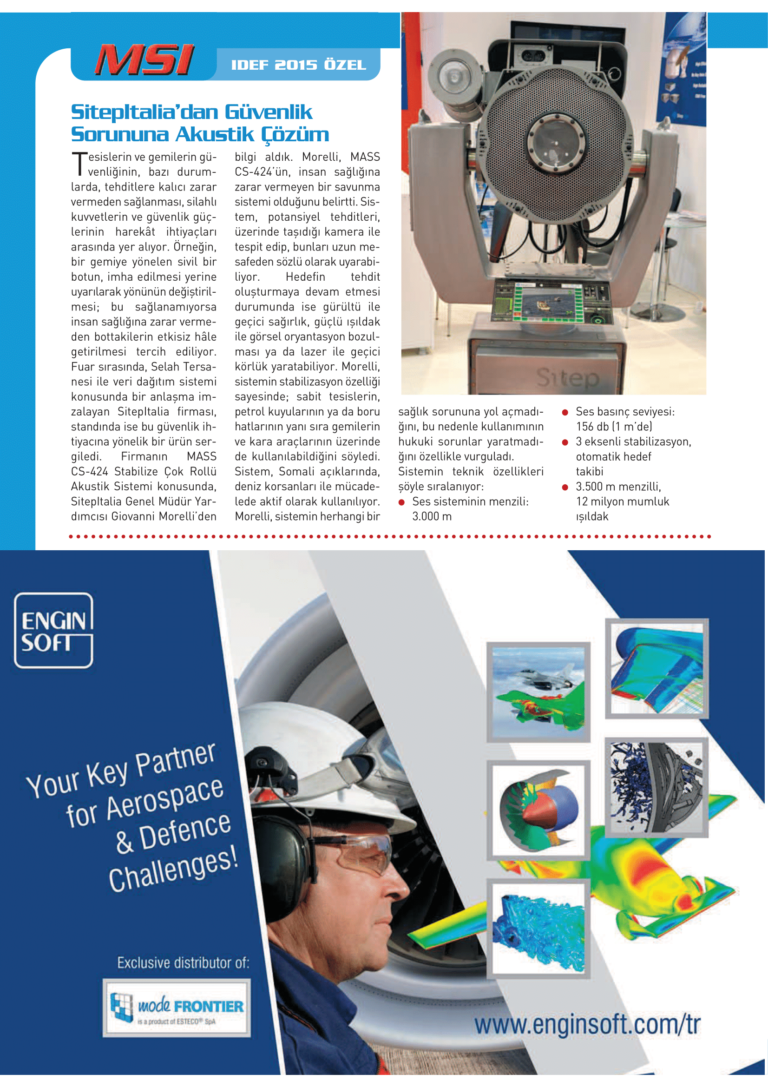 MSI IDEF 2015 ÖZEL

SitepItalia'dan Güvenlik Sorununa Akustik Çözüm

Tesislerin ve gemilerin güvenliğinin, bazı durumlarda, tehditlere kalıcı zarar vermeden sağlanması, silahlı kuvvetlerin ve güvenlik güçlerinin harekât ihtiyaçları arasında yer alıyor. Örneğin, bir gemiye yönelen sivil bir botun, imha edilmesi yerine uyarılarak yönünün değiştirilmesi; bu sağlanamıyorsa insan sağlığına zarar vermeden bottakilerin etkisiz hâle getirilmesi tercih ediliyor. Fuar sırasında, Selah Tersanesi ile veri dağıtım sistemi konusunda bir anlaşma imzalayan SitepItalia firması, standında ise bu güvenlik ihtiyacına yönelik bir ürün sergiledi. Firmanın MASS CS-424 Stabilize Çok Rollü Akustik Sistemi konusunda, SitepItalia Genel Müdür Yardımcısı Giovanni Morelli'den bilgi aldık. Morelli, MASS CS-424'ün, insan sağlığına zarar vermeyen bir savunma sistemi olduğunu belirtti. Sistem, potansiyel tehditleri, üzerinde taşıdığı kamera ile tespit edip, bunları uzun mesafeden sözlü olarak uyarabiliyor. Hedefin tehdit oluşturmaya devam etmesi durumunda ise gürültü ile geçici sağırlık, güçlü ışıldak ile görsel oryantasyon bozulması ya da lazer ile geçici körlük yaratabiliyor. Morelli, sistemin stabilizasyon özelliği sayesinde; sabit tesislerin, petrol kuyularının ya da boru hatlarının yanı sıra gemilerin ve kara araçlarının üzerinde de kullanılabildiğini söyledi. Sistem, Somali açıklarında, deniz korsanları ile mücadelede aktif olarak kullanılıyor. Morelli, sistemin herhangi bir sağlık sorununa yol açmadığını, bu nedenle kullanımının hukuki sorunlar yaratmadığını özellikle vurguladı. Sistemin teknik özellikleri şöyle sıralanıyor:
● Ses sisteminin menzili: 3.000 m
● Ses basınç seviyesi: 156 db (1 m'de)
● 3 eksenli stabilizasyon, otomatik hedef takibi
● 3.500 m menzilli, 12 milyon mumluk ışıldak

Sitep

ENGIN SOFT

Your Key Partner for Aerospace & Defence Challenges!

Exclusive distributor of:
mode FRONTIER
is a product of ESTECO® SpA

www.enginsoft.com/tr